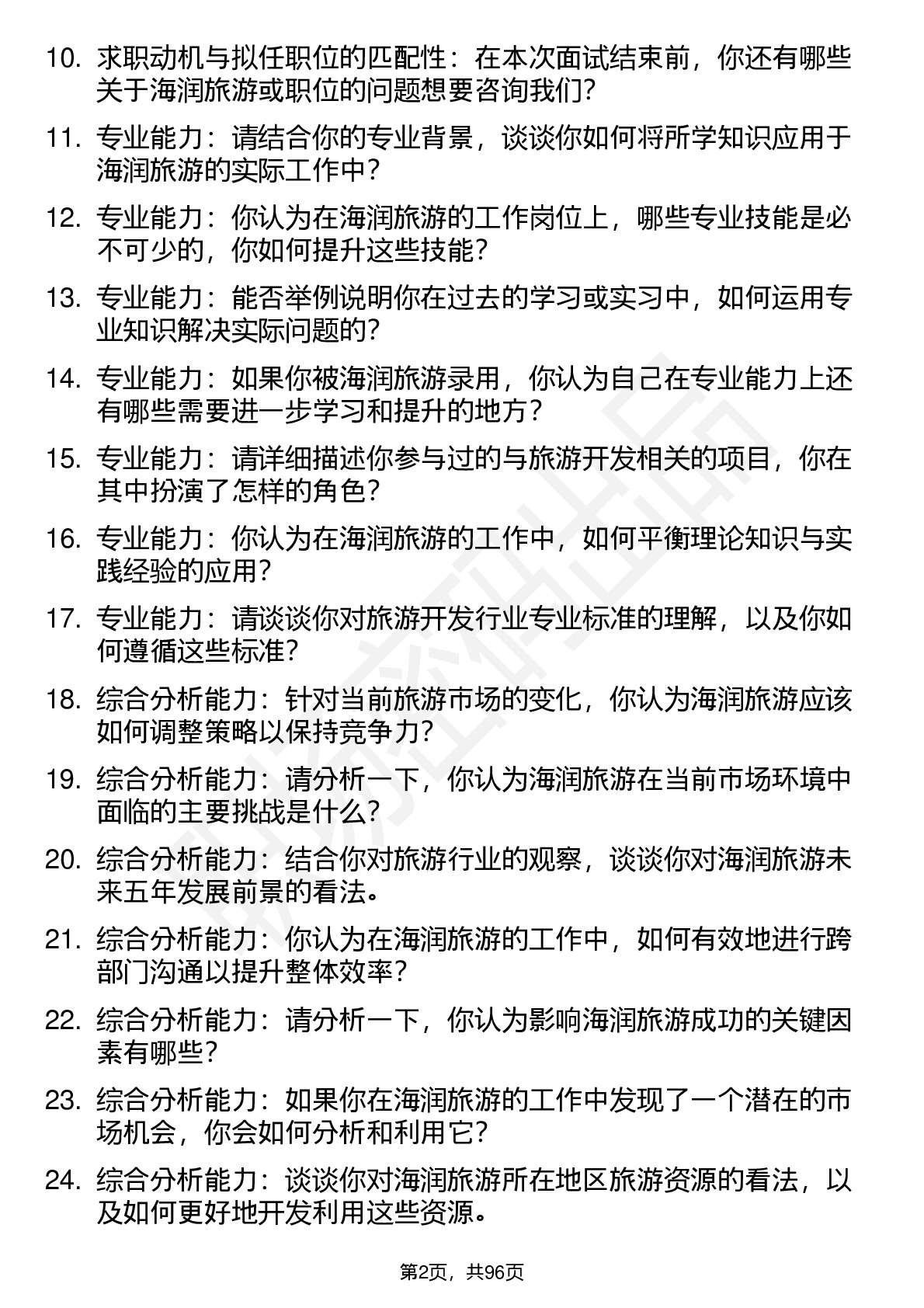 10. 求职动机与拟任职位的匹配性：在本次面试结束前，你还有哪些关于海润旅游或职位的问题想要咨询我们？

11. 专业能力：请结合你的专业背景，谈谈你如何将所学知识应用于海润旅游的实际工作中？

12. 专业能力：你认为在海润旅游的工作岗位上，哪些专业技能是必不可少的，你如何提升这些技能？

13. 专业能力：能否举例说明你在过去的学习或实习中，如何运用专业知识解决实际问题的？

14. 专业能力：如果你被海润旅游录用，你认为自己在专业能力上还有哪些需要进一步学习和提升的地方？

15. 专业能力：请详细描述你参与过的与旅游开发相关的项目，你在其中扮演了怎样的角色？

16. 专业能力：你认为在海润旅游的工作中，如何平衡理论知识与实践经验的应用？

17. 专业能力：请谈谈你对旅游开发行业专业标准的理解，以及你如何遵循这些标准？

18. 综合分析能力：针对当前旅游市场的变化，你认为海润旅游应该如何调整策略以保持竞争力？

19. 综合分析能力：请分析一下，你认为海润旅游在当前市场环境中面临的主要挑战是什么？

20. 综合分析能力：结合你对旅游行业的观察，谈谈你对海润旅游未来五年发展前景的看法。

21. 综合分析能力：你认为在海润旅游的工作中，如何有效地进行跨部门沟通以提升整体效率？

22. 综合分析能力：请分析一下，你认为影响海润旅游成功的关键因素有哪些？

23. 综合分析能力：如果你在海润旅游的工作中发现了一个潜在的市场机会，你会如何分析和利用它？

24. 综合分析能力：谈谈你对海润旅游所在地区旅游资源的看法，以及如何更好地开发利用这些资源。

第2页，共96页